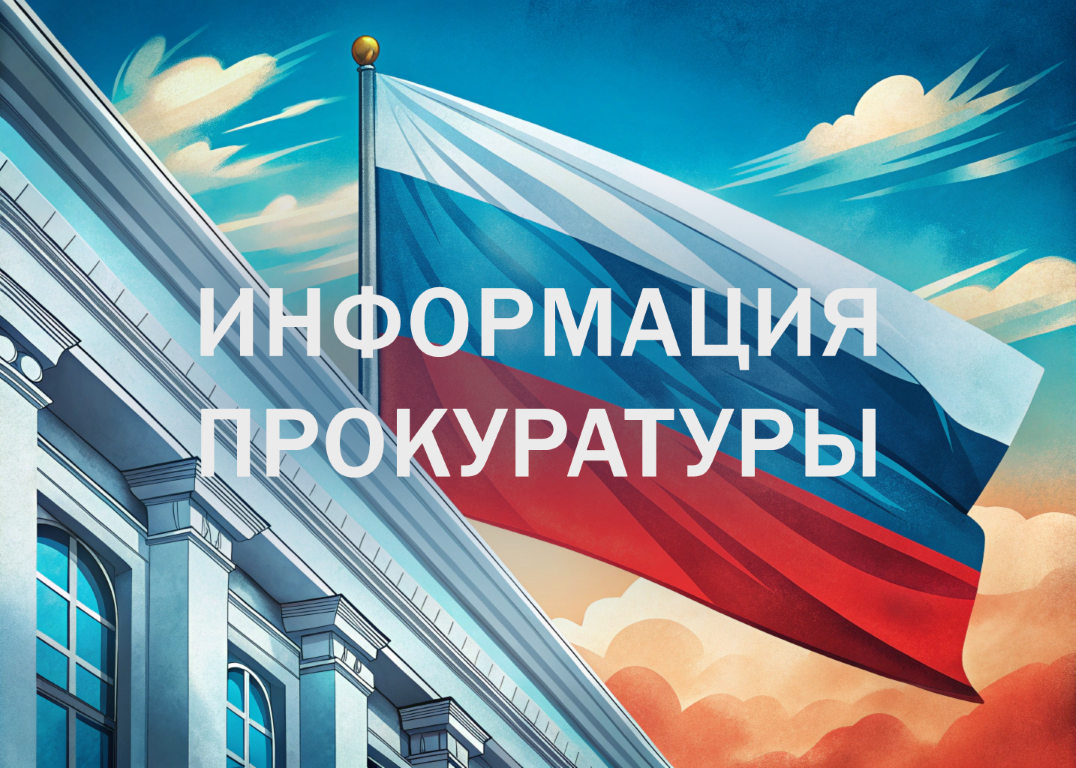 ИНФОРМАЦИЯ ПРОКУРАТУРЫ